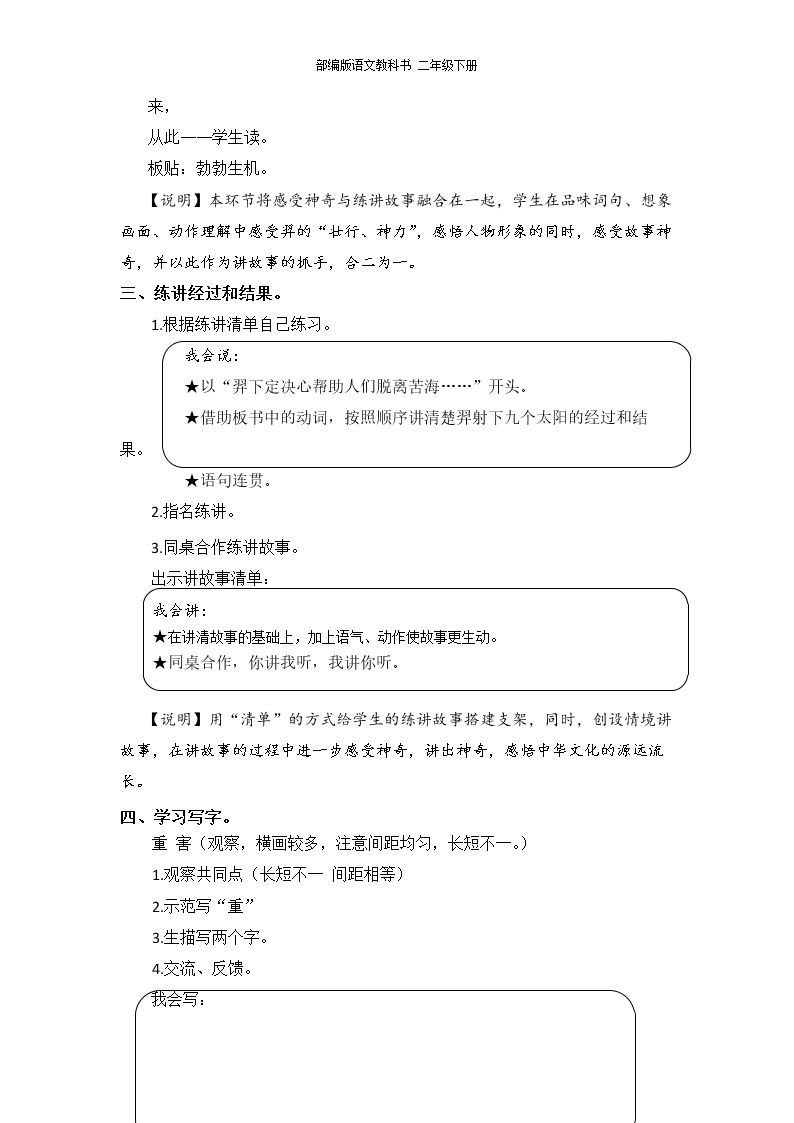 部编版语文教科书 二年级下册

来，

从此——学生读。

板贴：勃勃生机。

【说明】本环节将感受神奇与练讲故事融合在一起，学生在品味词句、想象画面、动作理解中感受羿的“壮行、神力”，感悟人物形象的同时，感受故事神奇，并以此作为讲故事的抓手，合二为一。

三、练讲经过和结果。

1.根据练讲清单自己练习。

我会说：

★以“羿下定决心帮助人们脱离苦海……”开头。

★借助板书中的动词，按照顺序讲清楚羿射下九个太阳的经过和结果。

★语句连贯。

2.指名练讲。

3.同桌合作练讲故事。

出示讲故事清单：

我会讲：

★在讲清故事的基础上，加上语气、动作使故事更生动。

★同桌合作，你讲我听，我讲你听。

【说明】用“清单”的方式给学生的练讲故事搭建支架，同时，创设情境讲故事，在讲故事的过程中进一步感受神奇，讲出神奇，感悟中华文化的源远流长。

四、学习写字。

重 害（观察，横画较多，注意间距均匀，长短不一。）

1.观察共同点（长短不一 间距相等）

2.示范写“重”

3.生描写两个字。

4.交流、反馈。

我会写：